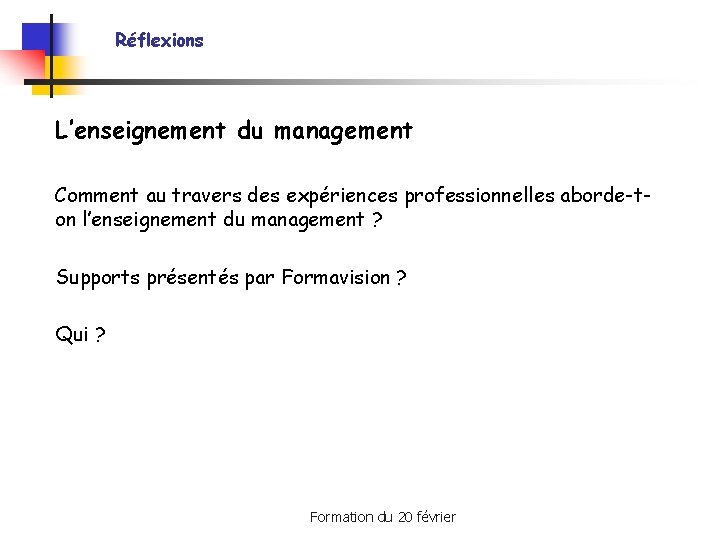 Réflexions

L'enseignement du management

Comment au travers des expériences professionnelles aborde-t-on l'enseignement du management ?

Supports présentés par Formavision ?

Qui ?

Formation du 20 février